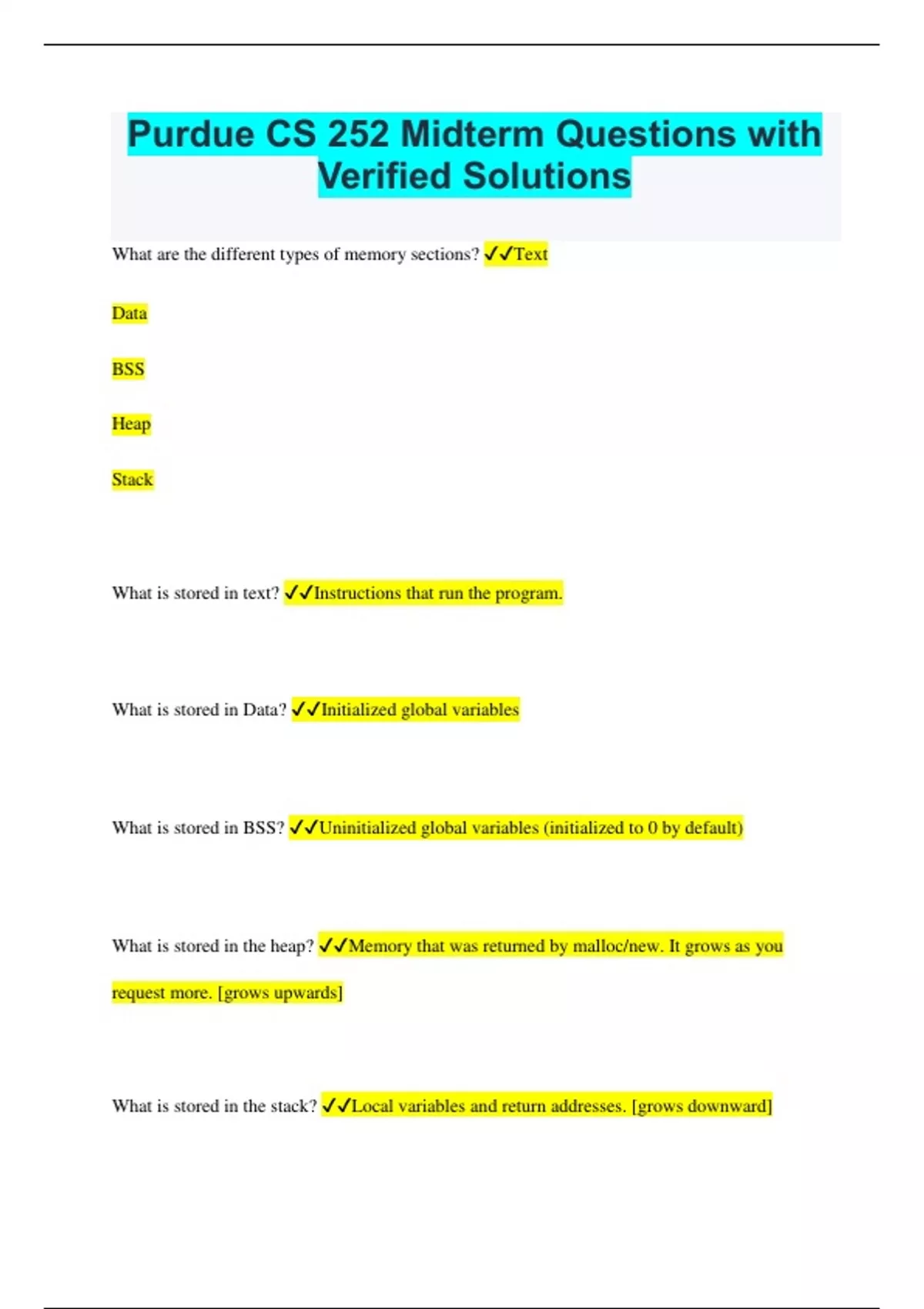 Purdue CS 252 Midterm Questions with Verified Solutions

What are the different types of memory sections? ✓✓Text

Data

BSS

Heap

Stack

What is stored in text? ✓✓Instructions that run the program.

What is stored in Data? ✓✓Initialized global variables

What is stored in BSS? ✓✓Uninitialized global variables (initialized to 0 by default)

What is stored in the heap? ✓✓Memory that was returned by malloc/new. It grows as you request more. [grows upwards]

What is stored in the stack? ✓✓Local variables and return addresses. [grows downward]